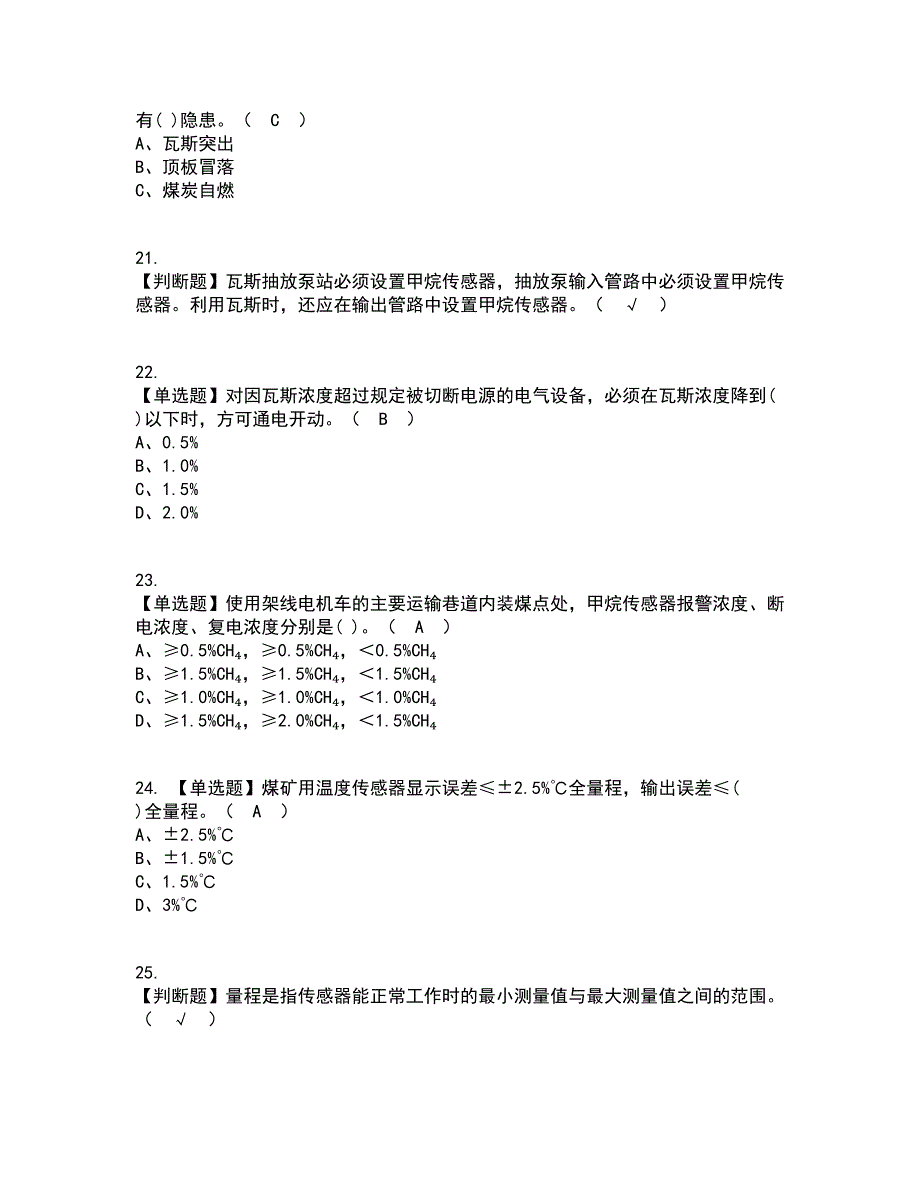 有( )隐患。（ C ）
A、瓦斯突出
B、顶板冒落
C、煤炭自燃

21.
【判断题】瓦斯抽放泵站必须设置甲烷传感器，抽放泵输入管路中必须设置甲烷传感器。利用瓦斯时，还应在输出管路中设置甲烷传感器。（ √ ）

22.
【单选题】对因瓦斯浓度超过规定被切断电源的电气设备，必须在瓦斯浓度降到( )以下时，方可通电开动。（ B ）
A、0.5%
B、1.0%
C、1.5%
D、2.0%

23.
【单选题】使用架线电机车的主要运输巷道内装煤点处，甲烷传感器报警浓度、断电浓度、复电浓度分别是( )。（ A ）
A、≥0.5%$CH_4$，≥0.5%$CH_4$，<0.5%$CH_4$
B、≥1.5%$CH_4$，≥1.5%$CH_4$，<1.5%$CH_4$
C、≥1.0%$CH_4$，≥1.0%$CH_4$，<1.0%$CH_4$
D、≥1.5%$CH_4$，≥2.0%$CH_4$，<1.5%$CH_4$

24. 【单选题】煤矿用温度传感器显示误差≤±2.5%℃全量程，输出误差≤( )全量程。（ A ）
A、±2.5%℃
B、±1.5%℃
C、1.5%℃
D、3%℃

25.
【判断题】量程是指传感器能正常工作时的最小测量值与最大测量值之间的范围。（ √ ）